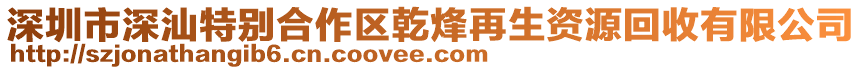 深圳市深汕特别合作区乾烽再生资源回收有限公司
http://szjonathangib6.cn.coovee.com